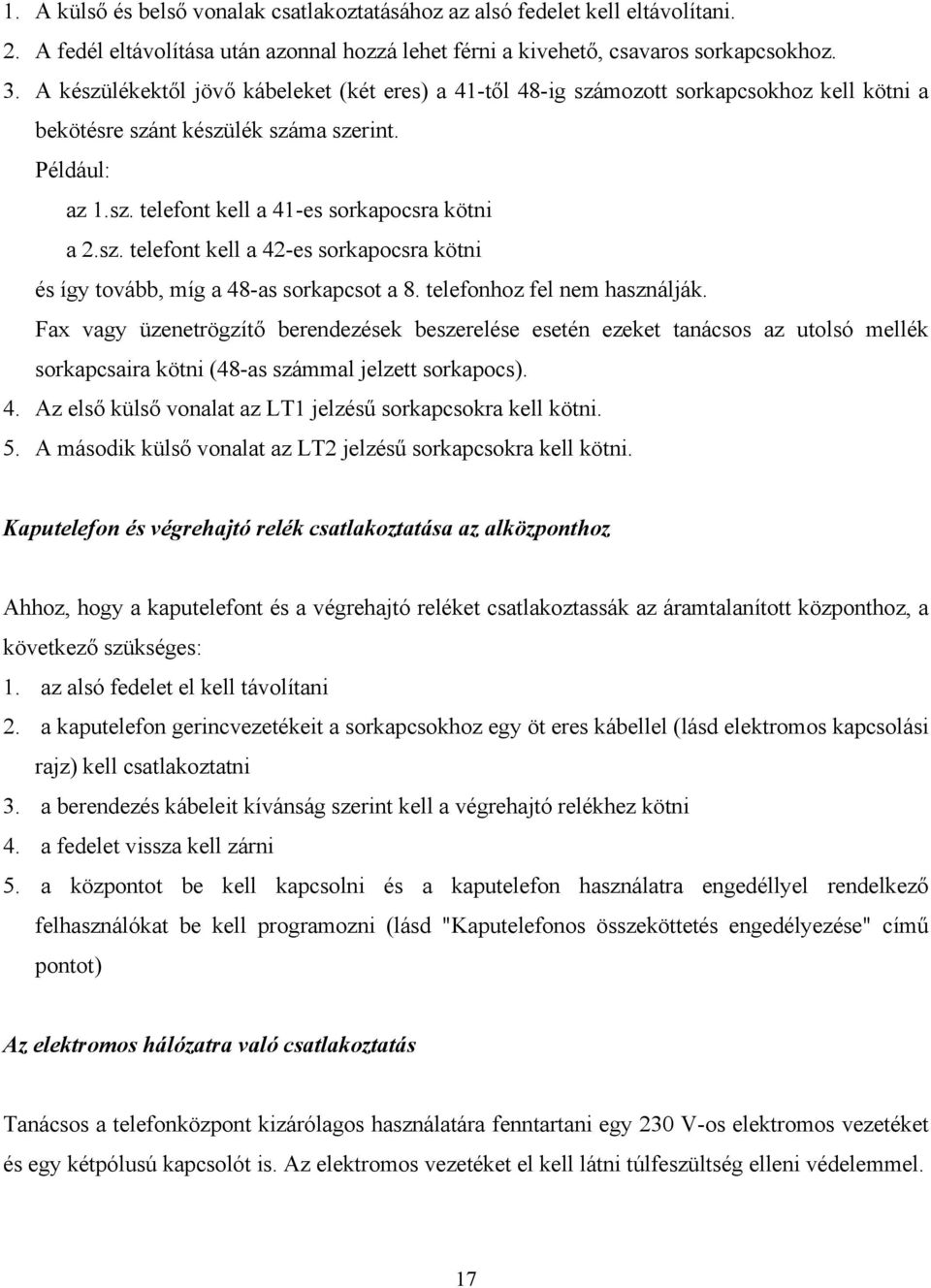 1. A külső és belső vonalak csatlakoztatásához az alsó fedelet kell eltávolítani.
2. A fedél eltávolítása után azonnal hozzá lehet férni a kivehető, csavaros sorkapcsokhoz.
3. A készülékektől jövő kábeleket (két eres) a 41-től 48-ig számozott sorkapcsokhoz kell kötni a bekötésre szánt készülék száma szerint.

Például:

az 1.sz. telefont kell a 41-es sorkapocsra kötni

a 2.sz. telefont kell a 42-es sorkapocsra kötni

és így tovább, míg a 48-as sorkapcsot a 8. telefonhoz fel nem használják.

Fax vagy üzenetrögzítő berendezések beszerelése esetén ezeket tanácsos az utolsó mellék sorkapcsaira kötni (48-as számmal jelzett sorkapocs).

4. Az első külső vonalat az LT1 jelzésű sorkapcsokra kell kötni.
5. A második külső vonalat az LT2 jelzésű sorkapcsokra kell kötni.

Kaputelefon és végrehajtó relék csatlakoztatása az alközponthoz

Ahhoz, hogy a kaputelefont és a végrehajtó reléket csatlakoztassák az áramtalanított központhoz, a következő szükséges:

1. az alsó fedelet el kell távolítani
2. a kaputelefon gerincvezetékeit a sorkapcsokhoz egy öt eres kábellel (lásd elektromos kapcsolási rajz) kell csatlakoztatni
3. a berendezés kábeleit kívánság szerint kell a végrehajtó relékhez kötni
4. a fedelet vissza kell zárni
5. a központot be kell kapcsolni és a kaputelefon használatra engedéllyel rendelkező felhasználókat be kell programozni (lásd "Kaputelefonos összeköttetés engedélyezése" című pontot)

Az elektromos hálózatra való csatlakoztatás

Tanácsos a telefonközpont kizárólagos használatára fenntartani egy 230 V-os elektromos vezetéket és egy kétpólusú kapcsolót is. Az elektromos vezetéket el kell látni túlfeszültség elleni védelemmel.

17